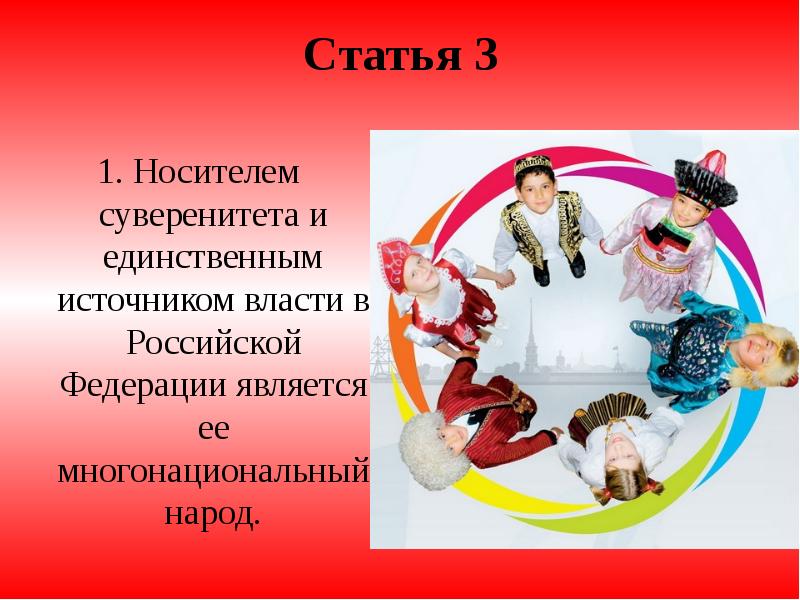 Статья 3

1. Носителем суверенитета и единственным источником власти в Российской Федерации является ее многонациональный народ.